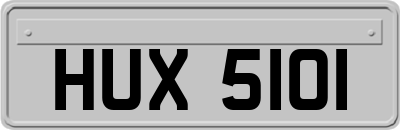 HUX 5101